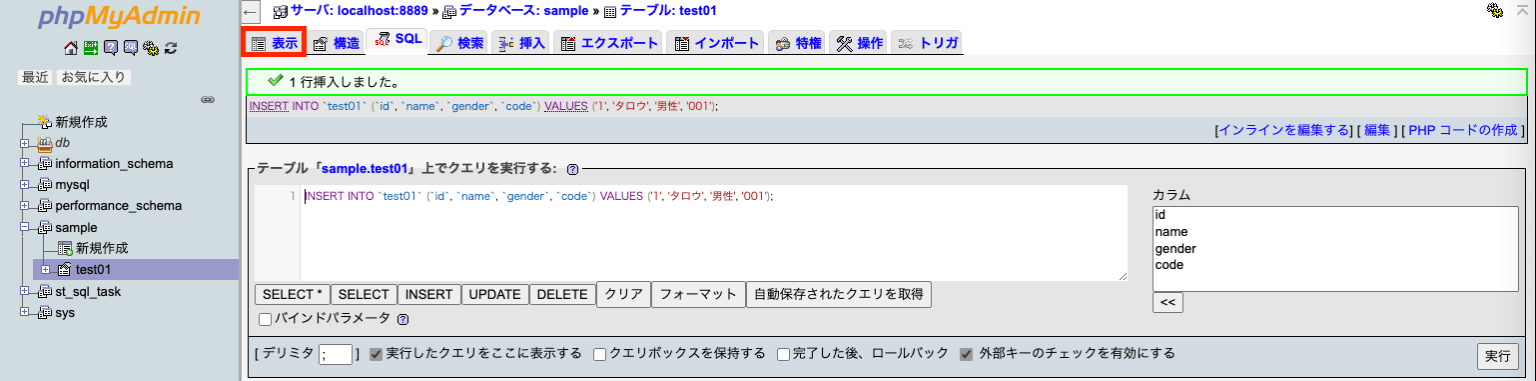 phpMyAdmin

最近 お気に入り

新規作成
db
information_schema
mysql
performance_schema
sample
新規作成
test01
st_sql_task
sys

サーバ: localhost:8889 » データベース: sample » テーブル: test01

表示 構造 SQL 検索 挿入 エクスポート インポート 特権 操作 トリガ

1 行挿入しました。

INSERT INTO `test01` (`id`, `name`, `gender`, `code`) VALUES ('1', 'タロウ', '男性', '001');

[インラインを編集する] [ 編集 ] [ PHP コードの作成 ]

テーブル「sample.test01」上でクエリを実行する:

1 INSERT INTO `test01` (`id`, `name`, `gender`, `code`) VALUES ('1', 'タロウ', '男性', '001');

カラム
id
name
gender
code

<<

SELECT * SELECT INSERT UPDATE DELETE クリア フォーマット 自動保存されたクエリを取得

バインドパラメータ

[ デリミタ ; ] 実行したクエリをここに表示する クエリボックスを保持する 完了した後、ロールバック 外部キーのチェックを有効にする

実行